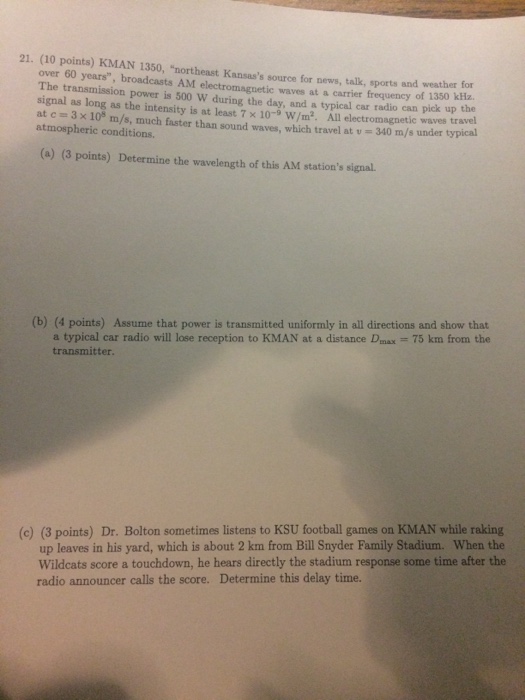 21. (10 points) KMAN 1350, "northeast Kansas's source for news, talk, sports and weather for over 60 years", broadcasts AM electromagnetic waves at a carrier frequency of 1350 kHz. The transmission power is 500 W during the day, and a typical car radio can pick up the signal as long as the intensity is at least $7 \times 10^{-9}$ W/m$^2$. All electromagnetic waves travel at $c = 3 \times 10^8$ m/s, much faster than sound waves, which travel at $v = 340$ m/s under typical atmospheric conditions.

(a) (3 points) Determine the wavelength of this AM station's signal.

(b) (4 points) Assume that power is transmitted uniformly in all directions and show that a typical car radio will lose reception to KMAN at a distance $D_{max} = 75$ km from the transmitter.

(c) (3 points) Dr. Bolton sometimes listens to KSU football games on KMAN while raking up leaves in his yard, which is about 2 km from Bill Snyder Family Stadium. When the Wildcats score a touchdown, he hears directly the stadium response some time after the radio announcer calls the score. Determine this delay time.